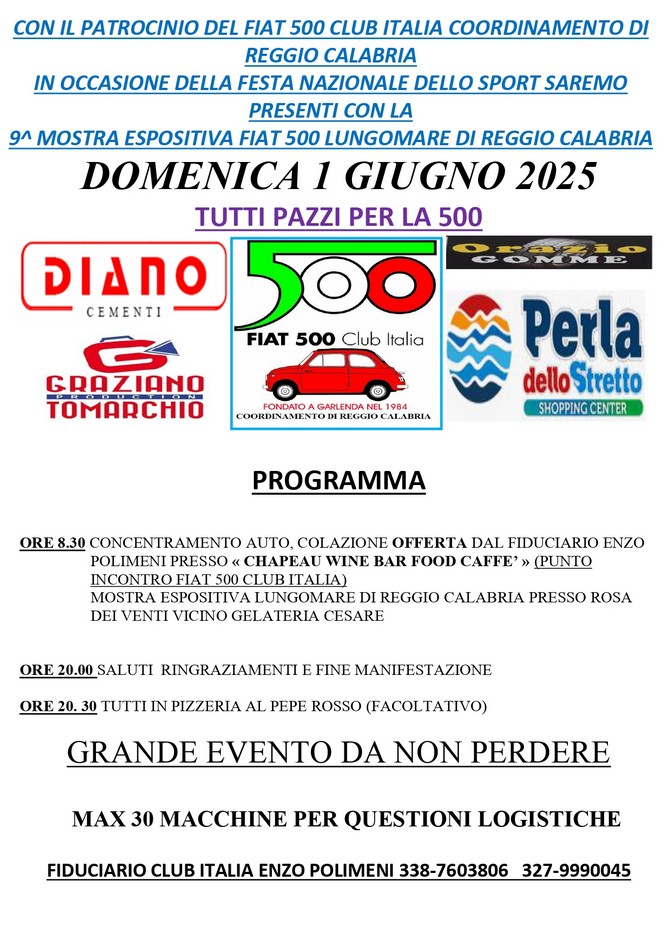 CON IL PATROCINIO DEL FIAT 500 CLUB ITALIA COORDINAMENTO DI REGGIO CALABRIA
IN OCCASIONE DELLA FESTA NAZIONALE DELLO SPORT SAREMO PRESENTI CON LA
9^ MOSTRA ESPOSITIVA FIAT 500 LUNGOMARE DI REGGIO CALABRIA

DOMENICA 1 GIUGNO 2025

TUTTI PAZZI PER LA 500

DIANO
CEMENTI

GRAZIANO
PRODUCTION
TOMARCHIO

500
FIAT 500 Club Italia
FONDATO A GARLENDA NEL 1984
COORDINAMENTO DI REGGIO CALABRIA

Orazio
GOMME

Perla dello Stretto
SHOPPING CENTER

PROGRAMMA

ORE 8.30 CONCENTRAMENTO AUTO, COLAZIONE OFFERTA DAL FIDUCIARIO ENZO POLIMENI PRESSO « CHAPEAU WINE BAR FOOD CAFFE' » (PUNTO INCONTRO FIAT 500 CLUB ITALIA)
MOSTRA ESPOSITIVA LUNGOMARE DI REGGIO CALABRIA PRESSO ROSA DEI VENTI VICINO GELATERIA CESARE

ORE 20.00 SALUTI RINGRAZIAMENTI E FINE MANIFESTAZIONE

ORE 20. 30 TUTTI IN PIZZERIA AL PEPE ROSSO (FACOLTATIVO)

GRANDE EVENTO DA NON PERDERE

MAX 30 MACCHINE PER QUESTIONI LOGISTICHE

FIDUCIARIO CLUB ITALIA ENZO POLIMENI 338-7603806 327-9990045